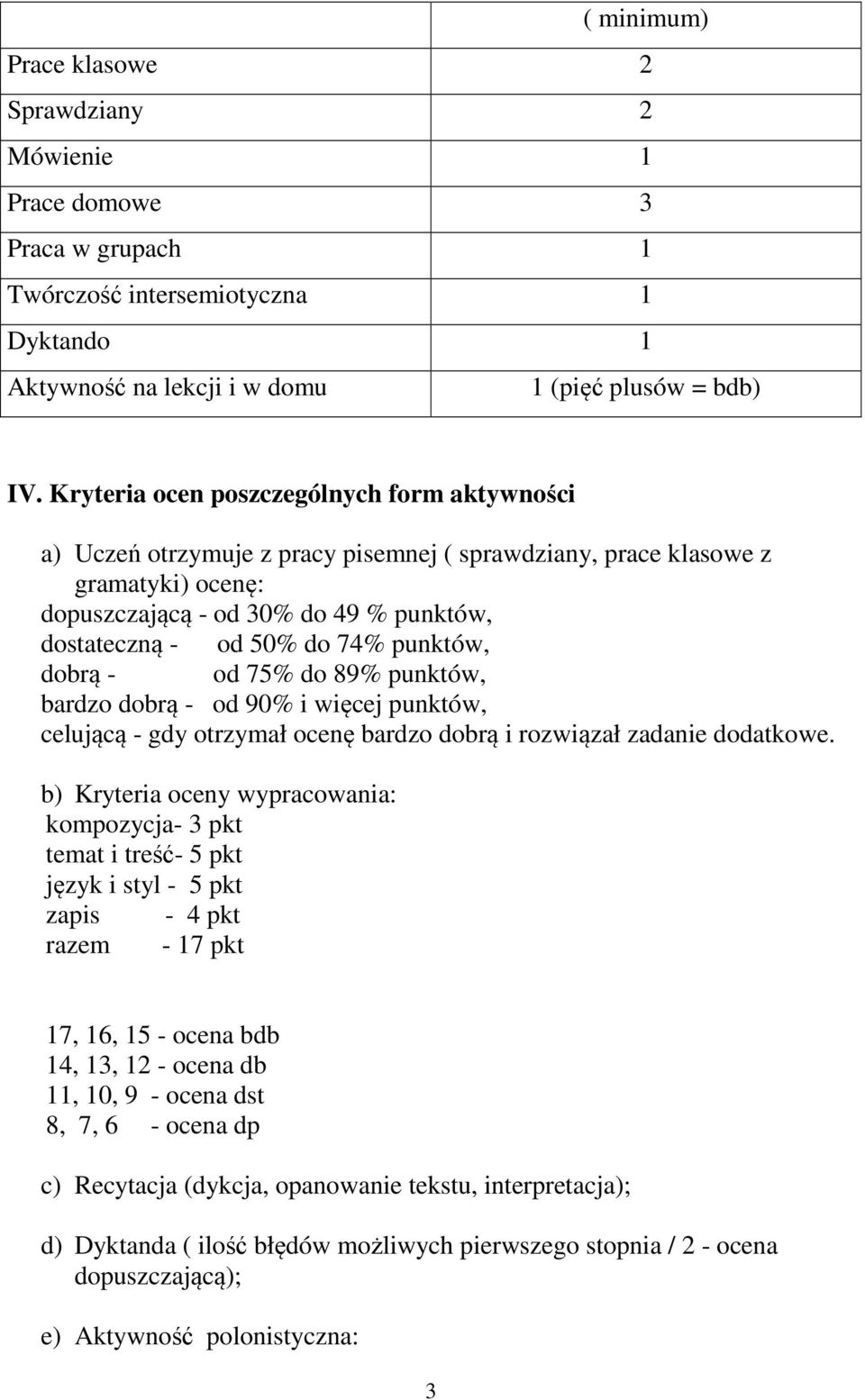 |  | ( minimum) |
|---|---|
| Prace klasowe | 2 |
| Sprawdziany | 2 |
| Mówienie | 1 |
| Prace domowe | 3 |
| Praca w grupach | 1 |
| Twórczość intersemiotyczna | 1 |
| Dyktando | 1 |
| Aktywność na lekcji i w domu | 1 (pięć plusów = bdb) |

IV. Kryteria ocen poszczególnych form aktywności

a) Uczeń otrzymuje z pracy pisemnej ( sprawdziany, prace klasowe z gramatyki) ocenę:
dopuszczającą - od 30% do 49 % punktów,
dostateczną - od 50% do 74% punktów,
dobrą - od 75% do 89% punktów,
bardzo dobrą - od 90% i więcej punktów,
celującą - gdy otrzymał ocenę bardzo dobrą i rozwiązał zadanie dodatkowe.

b) Kryteria oceny wypracowania:
kompozycja- 3 pkt
temat i treść- 5 pkt
język i styl - 5 pkt
zapis - 4 pkt
razem - 17 pkt

17, 16, 15 - ocena bdb
14, 13, 12 - ocena db
11, 10, 9 - ocena dst
8, 7, 6 - ocena dp

c) Recytacja (dykcja, opanowanie tekstu, interpretacja);

d) Dyktanda ( ilość błędów możliwych pierwszego stopnia / 2 - ocena dopuszczającą);

e) Aktywność polonistyczna:

3